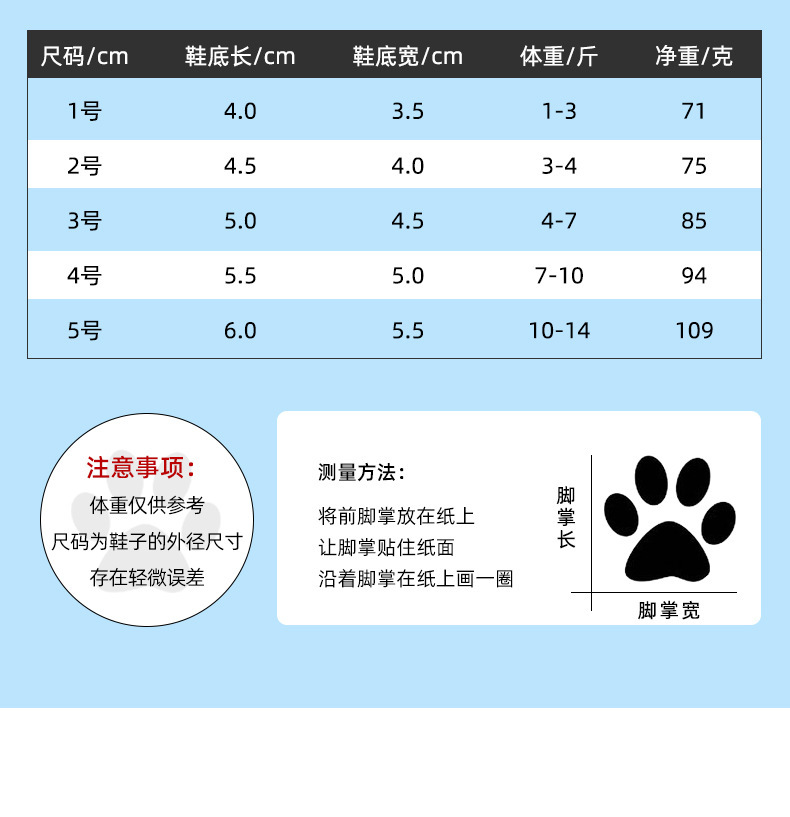 | 尺码/cm | 鞋底长/cm | 鞋底宽/cm | 体重/斤 | 净重/克 |
|---|---|---|---|---|
| 1号 | 4.0 | 3.5 | 1-3 | 71 |
| 2号 | 4.5 | 4.0 | 3-4 | 75 |
| 3号 | 5.0 | 4.5 | 4-7 | 85 |
| 4号 | 5.5 | 5.0 | 7-10 | 94 |
| 5号 | 6.0 | 5.5 | 10-14 | 109 |

注意事项:
体重仅供参考
尺码为鞋子的外径尺寸
存在轻微误差

测量方法:
将前脚掌放在纸上
让脚掌贴住纸面
沿着脚掌在纸上画一圈

脚掌长
脚掌宽